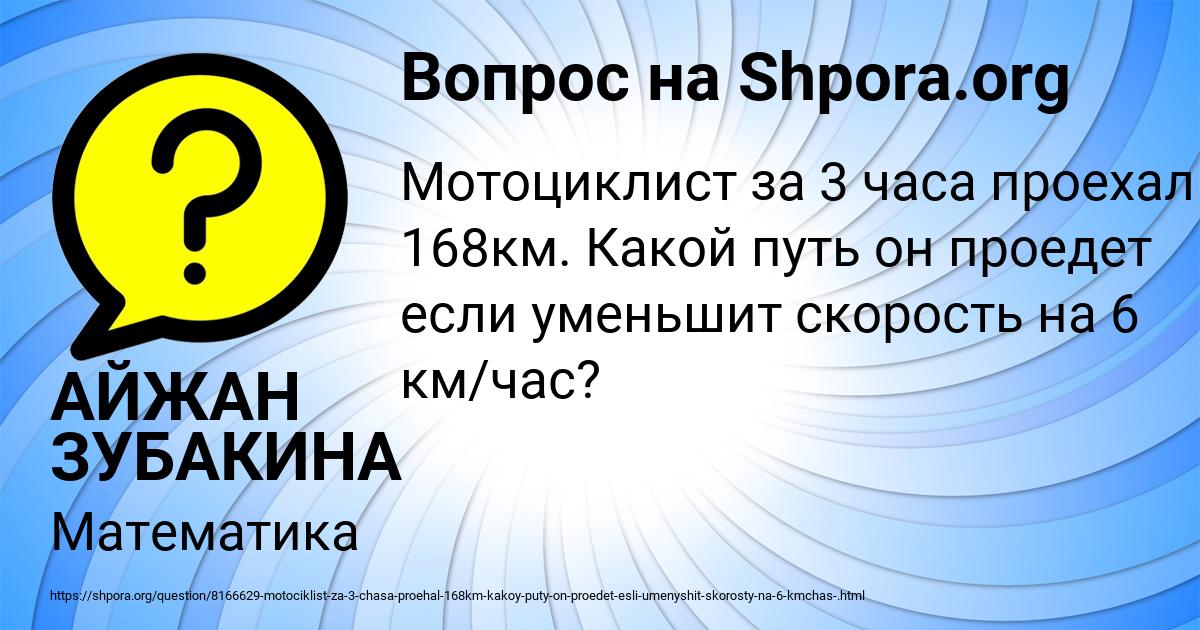 Вопрос на Shpora.org

Мотоциклист за 3 часа проехал 168км. Какой путь он проедет если уменьшит скорость на 6 км/час?

АЙЖАН ЗУБАКИНА

Математика

https://shpora.org/question/8166629-motociklist-za-3-chasa-proehal-168km-kakoy-puty-on-proedet-esli-umenyshit-skorosty-na-6-kmchas-.html